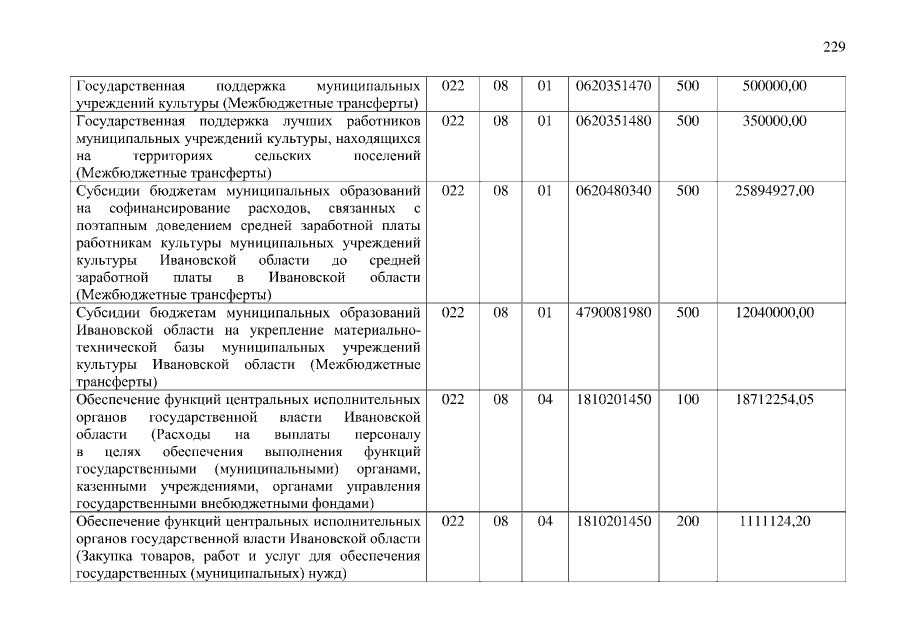 229

| | | | | | | |
|---|---|---|---|---|---|---|
| Государственная поддержка муниципальных учреждений культуры (Межбюджетные трансферты) | 022 | 08 | 01 | 0620351470 | 500 | 500000,00 |
| Государственная поддержка лучших работников муниципальных учреждений культуры, находящихся на территориях сельских поселений (Межбюджетные трансферты) | 022 | 08 | 01 | 0620351480 | 500 | 350000,00 |
| Субсидии бюджетам муниципальных образований на софинансирование расходов, связанных с поэтапным доведением средней заработной платы работникам культуры муниципальных учреждений культуры Ивановской области до средней заработной платы в Ивановской области (Межбюджетные трансферты) | 022 | 08 | 01 | 0620480340 | 500 | 25894927,00 |
| Субсидии бюджетам муниципальных образований Ивановской области на укрепление материально-технической базы муниципальных учреждений культуры Ивановской области (Межбюджетные трансферты) | 022 | 08 | 01 | 4790081980 | 500 | 12040000,00 |
| Обеспечение функций центральных исполнительных органов государственной власти Ивановской области (Расходы на выплаты персоналу в целях обеспечения выполнения функций государственными (муниципальными) органами, казенными учреждениями, органами управления государственными внебюджетными фондами) | 022 | 08 | 04 | 1810201450 | 100 | 18712254,05 |
| Обеспечение функций центральных исполнительных органов государственной власти Ивановской области (Закупка товаров, работ и услуг для обеспечения государственных (муниципальных) нужд) | 022 | 08 | 04 | 1810201450 | 200 | 1111124,20 |